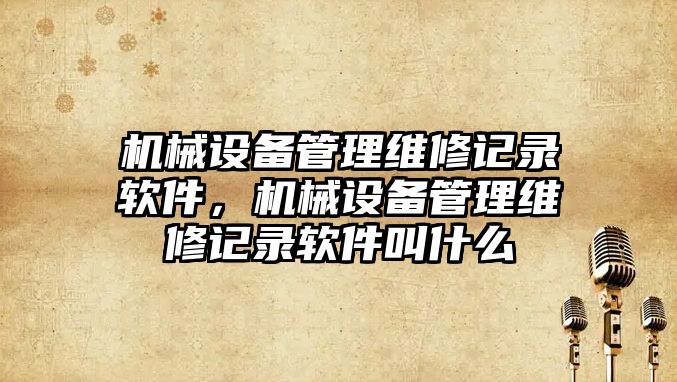 机械设备管理维修记录软件，机械设备管理维修记录软件叫什么